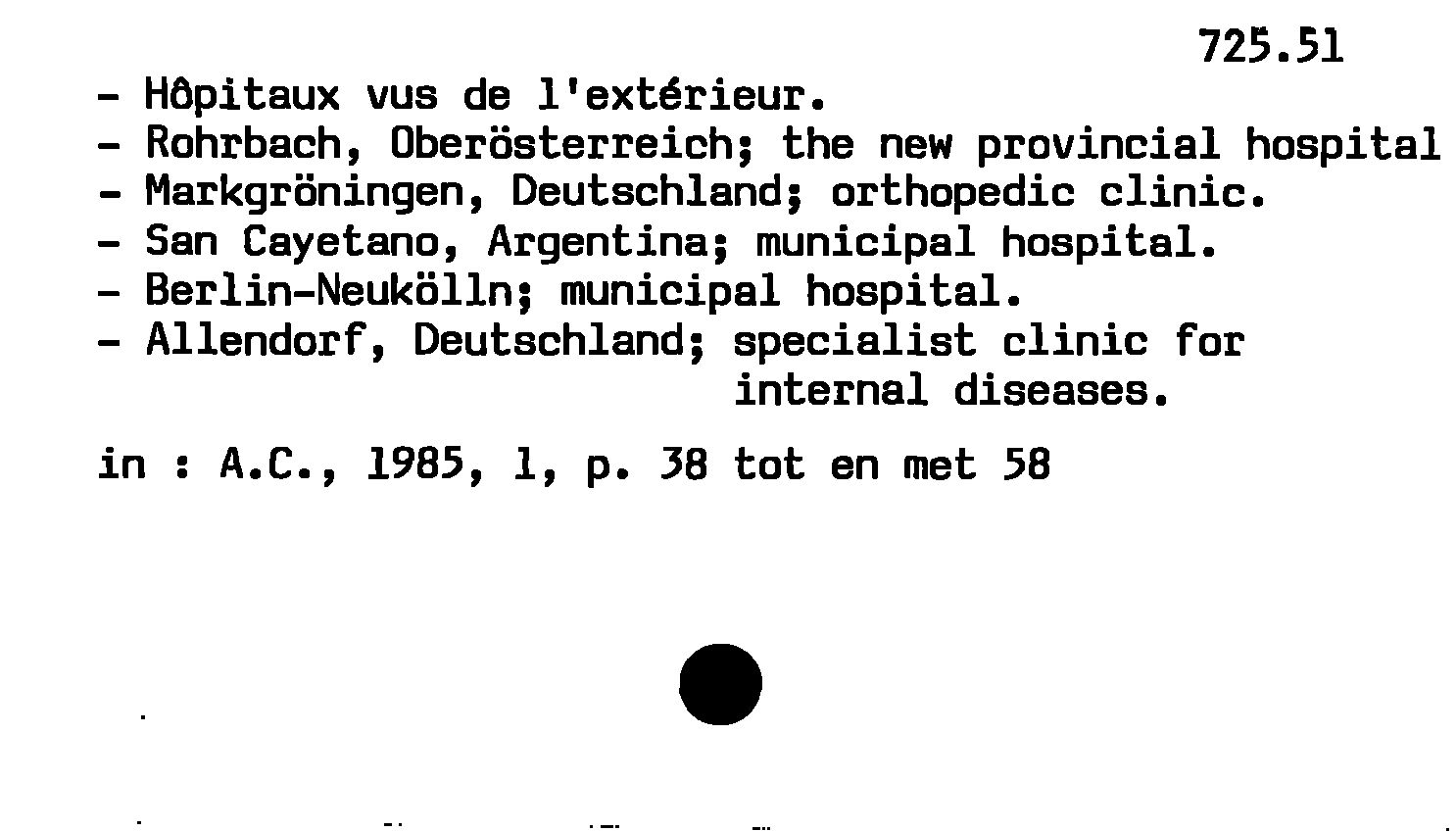 725.51

- Hôpitaux vus de l'extérieur.
- Rohrbach, Oberösterreich; the new provincial hospital
- Markgröningen, Deutschland; orthopedic clinic.
- San Cayetano, Argentina; municipal hospital.
- Berlin-Neukölln; municipal hospital.
- Allendorf, Deutschland; specialist clinic for internal diseases.

in : A.C., 1985, 1, p. 38 tot en met 58